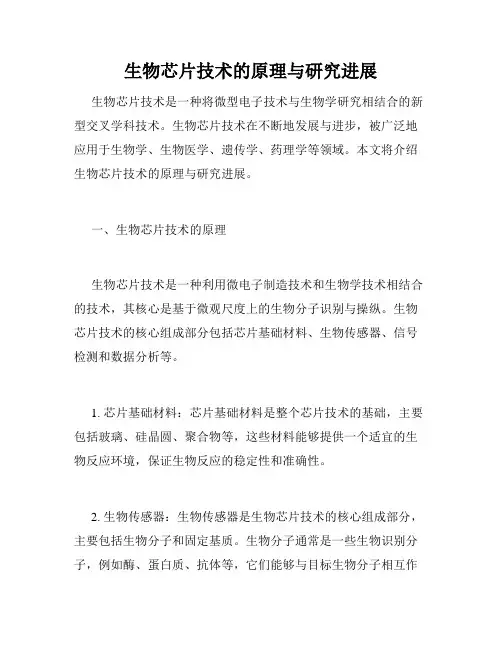 生物芯片技术的原理与研究进展

生物芯片技术是一种将微型电子技术与生物学研究相结合的新型交叉学科技术。生物芯片技术在不断地发展与进步，被广泛地应用于生物学、生物医学、遗传学、药理学等领域。本文将介绍生物芯片技术的原理与研究进展。

一、生物芯片技术的原理

生物芯片技术是一种利用微电子制造技术和生物学技术相结合的技术，其核心是基于微观尺度上的生物分子识别与操纵。生物芯片技术的核心组成部分包括芯片基础材料、生物传感器、信号检测和数据分析等。

1. 芯片基础材料：芯片基础材料是整个芯片技术的基础，主要包括玻璃、硅晶圆、聚合物等，这些材料能够提供一个适宜的生物反应环境，保证生物反应的稳定性和准确性。

2. 生物传感器：生物传感器是生物芯片技术的核心组成部分，主要包括生物分子和固定基质。生物分子通常是一些生物识别分子，例如酶、蛋白质、抗体等，它们能够与目标生物分子相互作